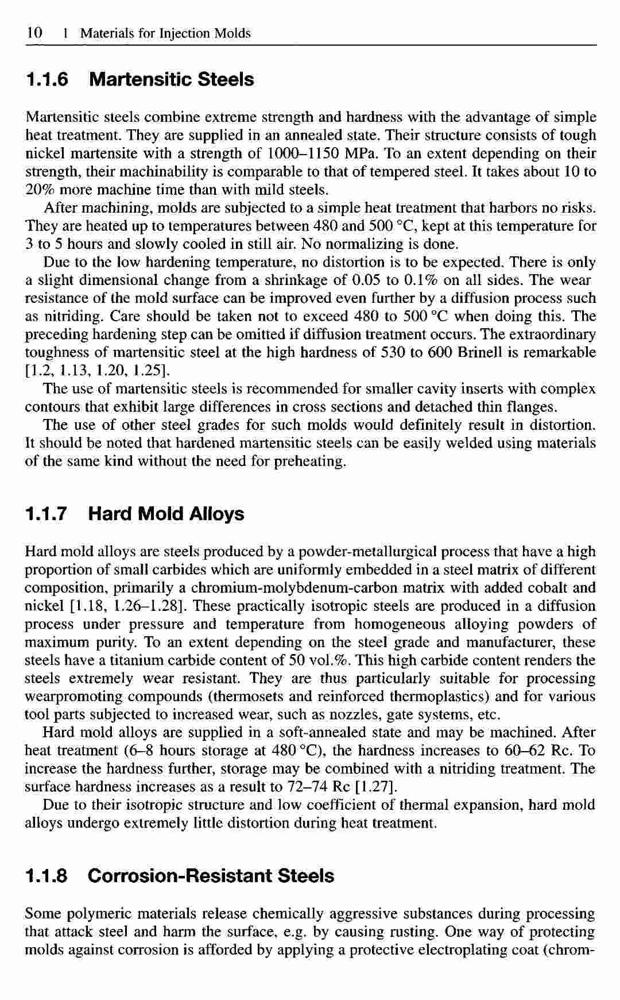 10 1 Materials for Injection Molds

1.1.6 Martensitic Steels

Martensitic steels combine extreme strength and hardness with the advantage of simple heat treatment. They are supplied in an annealed state. Their structure consists of tough nickel martensite with a strength of 1000–1150 MPa. To an extent depending on their strength, their machinability is comparable to that of tempered steel. It takes about 10 to 20% more machine time than with mild steels.

After machining, molds are subjected to a simple heat treatment that harbors no risks. They are heated up to temperatures between 480 and 500 °C, kept at this temperature for 3 to 5 hours and slowly cooled in still air. No normalizing is done.

Due to the low hardening temperature, no distortion is to be expected. There is only a slight dimensional change from a shrinkage of 0.05 to 0.1% on all sides. The wear resistance of the mold surface can be improved even further by a diffusion process such as nitriding. Care should be taken not to exceed 480 to 500 °C when doing this. The preceding hardening step can be omitted if diffusion treatment occurs. The extraordinary toughness of martensitic steel at the high hardness of 530 to 600 Brinell is remarkable [1.2, 1.13, 1.20, 1.25].

The use of martensitic steels is recommended for smaller cavity inserts with complex contours that exhibit large differences in cross sections and detached thin flanges.

The use of other steel grades for such molds would definitely result in distortion. It should be noted that hardened martensitic steels can be easily welded using materials of the same kind without the need for preheating.

1.1.7 Hard Mold Alloys

Hard mold alloys are steels produced by a powder-metallurgical process that have a high proportion of small carbides which are uniformly embedded in a steel matrix of different composition, primarily a chromium-molybdenum-carbon matrix with added cobalt and nickel [1.18, 1.26–1.28]. These practically isotropic steels are produced in a diffusion process under pressure and temperature from homogeneous alloying powders of maximum purity. To an extent depending on the steel grade and manufacturer, these steels have a titanium carbide content of 50 vol.%. This high carbide content renders the steels extremely wear resistant. They are thus particularly suitable for processing wearpromoting compounds (thermosets and reinforced thermoplastics) and for various tool parts subjected to increased wear, such as nozzles, gate systems, etc.

Hard mold alloys are supplied in a soft-annealed state and may be machined. After heat treatment (6–8 hours storage at 480 °C), the hardness increases to 60–62 Rc. To increase the hardness further, storage may be combined with a nitriding treatment. The surface hardness increases as a result to 72–74 Rc [1.27].

Due to their isotropic structure and low coefficient of thermal expansion, hard mold alloys undergo extremely little distortion during heat treatment.

1.1.8 Corrosion-Resistant Steels

Some polymeric materials release chemically aggressive substances during processing that attack steel and harm the surface, e.g. by causing rusting. One way of protecting molds against corrosion is afforded by applying a protective electroplating coat (chrom-